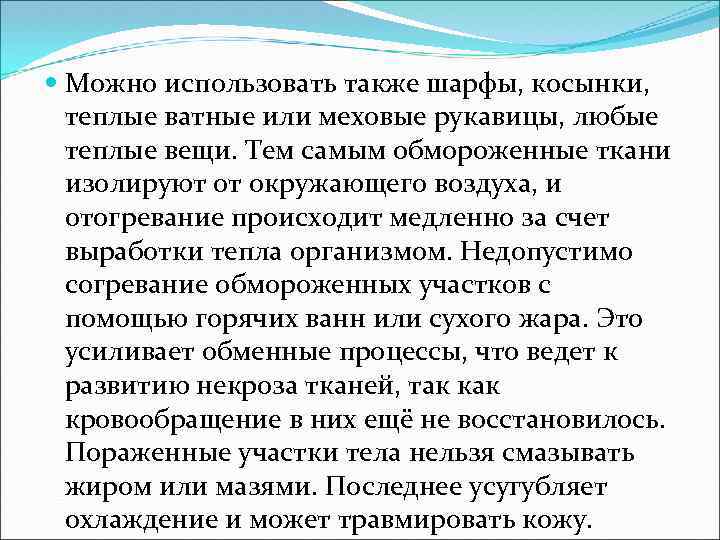 Можно использовать также шарфы, косынки, теплые ватные или меховые рукавицы, любые теплые вещи. Тем самым обмороженные ткани изолируют от окружающего воздуха, и отогревание происходит медленно за счет выработки тепла организмом. Недопустимо согревание обмороженных участков с помощью горячих ванн или сухого жара. Это усиливает обменные процессы, что ведет к развитию некроза тканей, так как кровообращение в них ещё не восстановилось. Пораженные участки тела нельзя смазывать жиром или мазями. Последнее усугубляет охлаждение и может травмировать кожу.